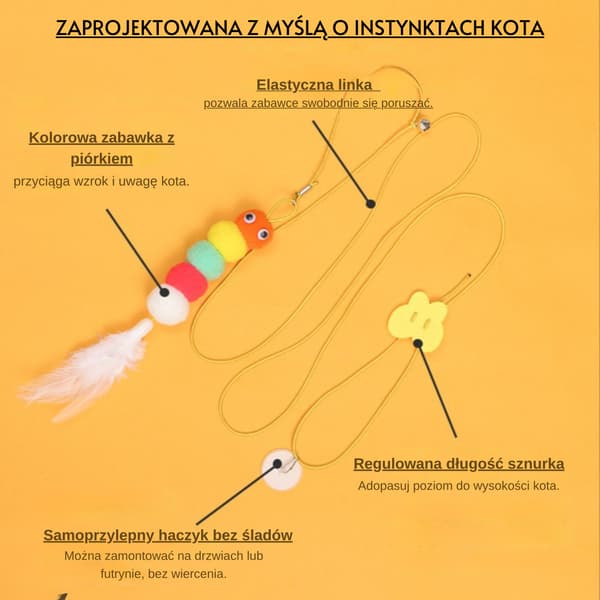 ZAPROJEKTOWANA Z MYŚLĄ O INSTYNKTACH KOTA

Elastyczna linka
pozwala zabawce swobodnie się poruszać.

Kolorowa zabawka z piórkiem
przyciąga wzrok i uwagę kota.

Regulowana długość sznurka
Adopasuj poziom do wysokości kota.

Samoprzylepny haczyk bez śladów
Można zamontować na drzwiach lub futrynie, bez wiercenia.